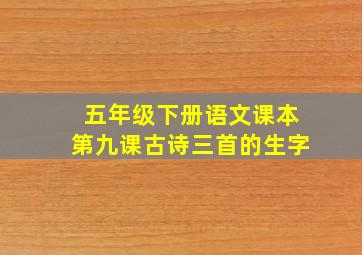 五年级下册语文课本
第九课古诗三首的生字